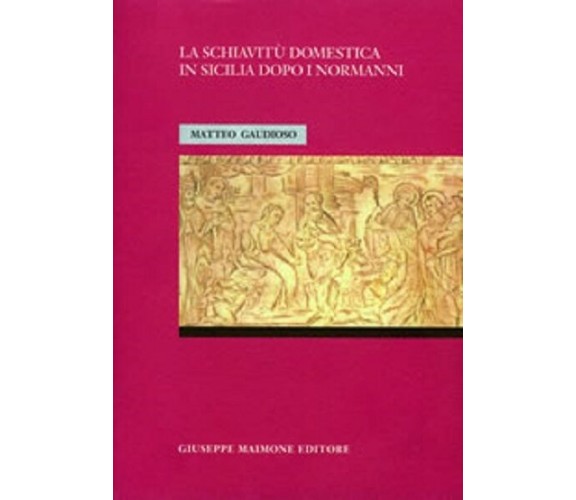 LA SCHIAVITÙ DOMESTICA IN SICILIA DOPO I NORMANNI

MATTEO GAUDIOSO

GIUSEPPE MAIMONE EDITORE